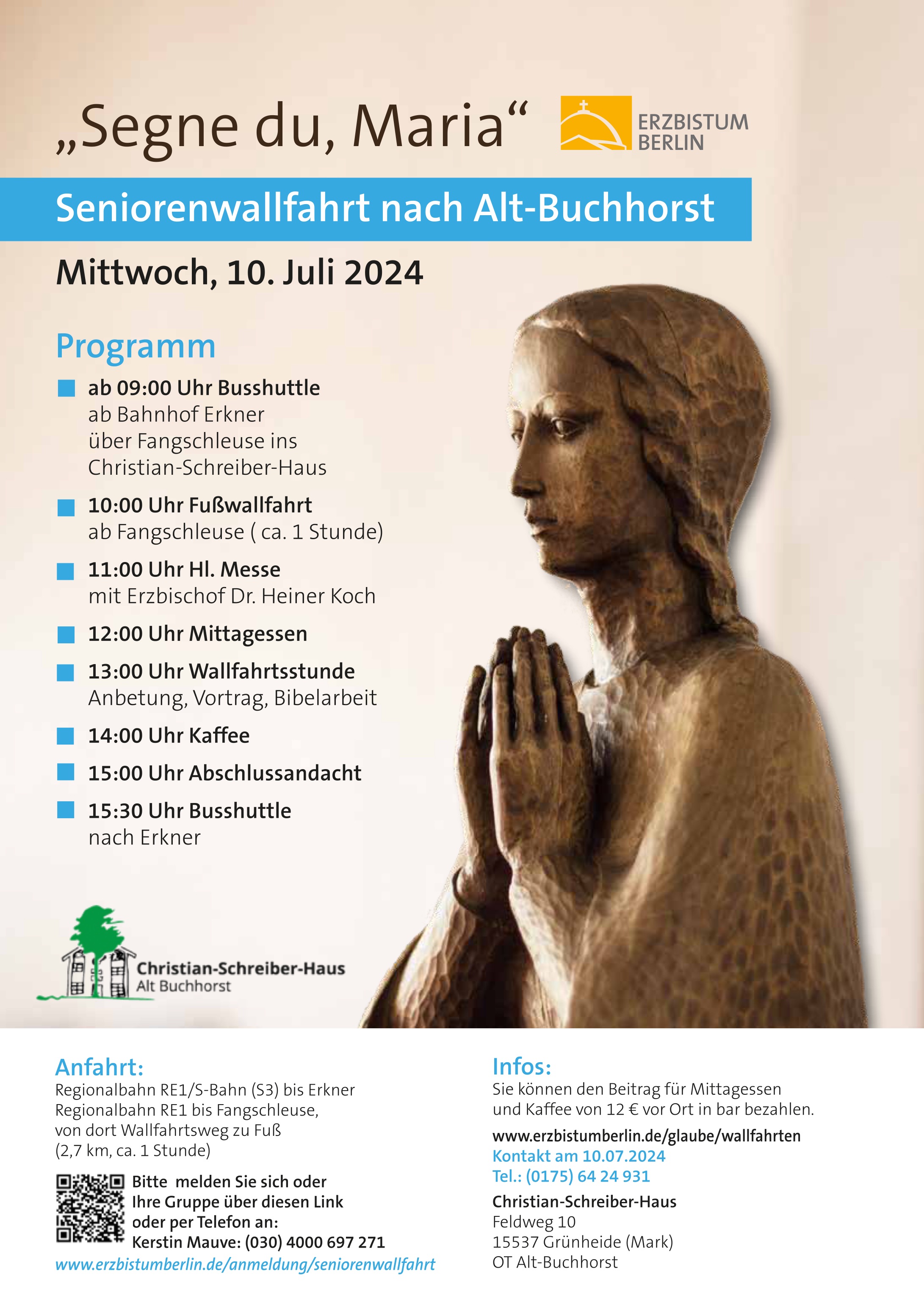 „Segne du, Maria“

ERZBISTUM BERLIN

Seniorenwallfahrt nach Alt-Buchhorst

Mittwoch, 10. Juli 2024

Programm

ab 09:00 Uhr Busshuttle
ab Bahnhof Erkner über Fangschleuse ins Christian-Schreiber-Haus

10:00 Uhr Fußwallfahrt
ab Fangschleuse ( ca. 1 Stunde)

11:00 Uhr Hl. Messe
mit Erzbischof Dr. Heiner Koch

12:00 Uhr Mittagessen

13:00 Uhr Wallfahrtsstunde
Anbetung, Vortrag, Bibelarbeit

14:00 Uhr Kaffee

15:00 Uhr Abschlussandacht

15:30 Uhr Busshuttle
nach Erkner

Christian-Schreiber-Haus
Alt Buchhorst

Anfahrt:
Regionalbahn RE1/S-Bahn (S3) bis Erkner
Regionalbahn RE1 bis Fangschleuse,
von dort Wallfahrtsweg zu Fuß
(2,7 km, ca. 1 Stunde)

Bitte melden Sie sich oder Ihre Gruppe über diesen Link oder per Telefon an:
Kerstin Mauve: (030) 4000 697 271
www.erzbistumberlin.de/anmeldung/seniorenwallfahrt

Infos:
Sie können den Beitrag für Mittagessen und Kaffee von 12 € vor Ort in bar bezahlen.

www.erzbistumberlin.de/glaube/wallfahrten
Kontakt am 10.07.2024
Tel.: (0175) 64 24 931

Christian-Schreiber-Haus
Feldweg 10
15537 Grünheide (Mark)
OT Alt-Buchhorst